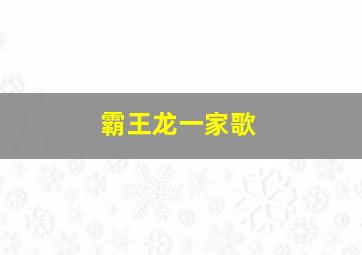 霸王龙一家歌